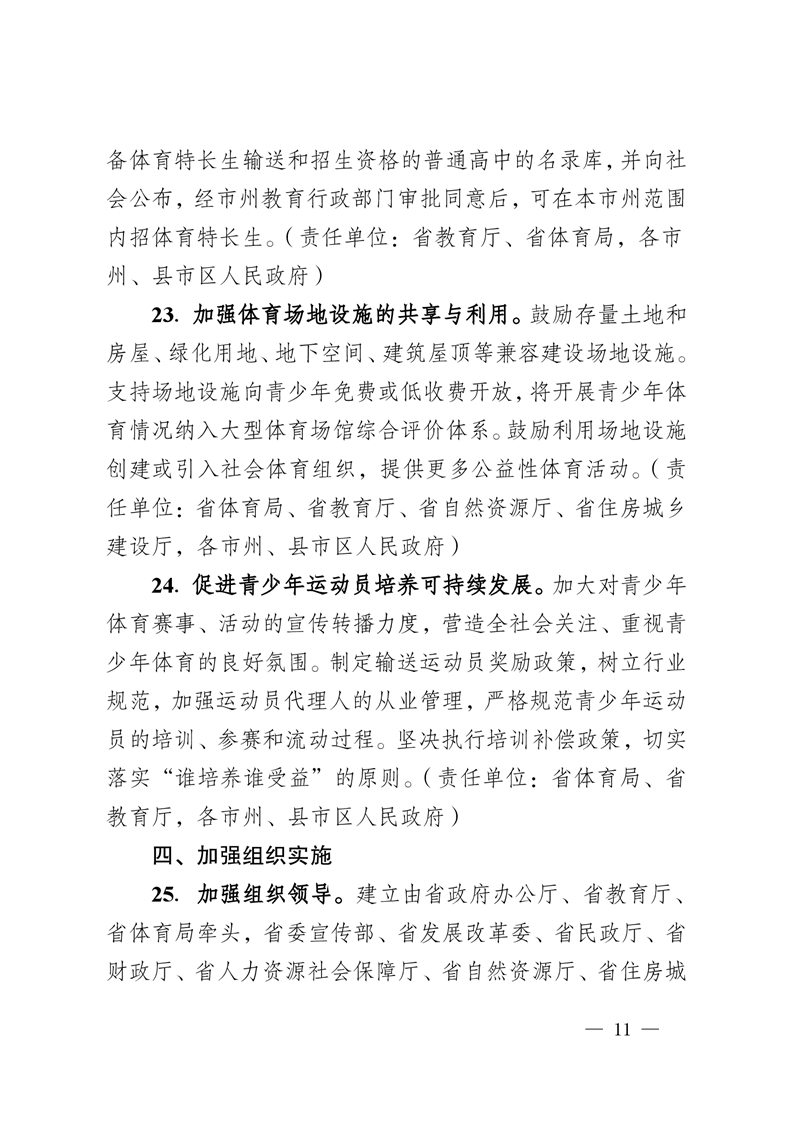 备体育特长生输送和招生资格的普通高中的名录库，并向社会公布，经市州教育行政部门审批同意后，可在本市州范围内招体育特长生。（责任单位：省教育厅、省体育局，各市州、县市区人民政府）

23. 加强体育场地设施的共享与利用。鼓励存量土地和房屋、绿化用地、地下空间、建筑屋顶等兼容建设场地设施。支持场地设施向青少年免费或低收费开放，将开展青少年体育情况纳入大型体育场馆综合评价体系。鼓励利用场地设施创建或引入社会体育组织，提供更多公益性体育活动。（责任单位：省体育局、省教育厅、省自然资源厅、省住房城乡建设厅，各市州、县市区人民政府）

24. 促进青少年运动员培养可持续发展。加大对青少年体育赛事、活动的宣传转播力度，营造全社会关注、重视青少年体育的良好氛围。制定输送运动员奖励政策，树立行业规范，加强运动员代理人的从业管理，严格规范青少年运动员的培训、参赛和流动过程。坚决执行培训补偿政策，切实落实“谁培养谁受益”的原则。（责任单位：省体育局、省教育厅，各市州、县市区人民政府）

四、加强组织实施

25. 加强组织领导。建立由省政府办公厅、省教育厅、省体育局牵头，省委宣传部、省发展改革委、省民政厅、省财政厅、省人力资源社会保障厅、省自然资源厅、省住房城

— 11 —